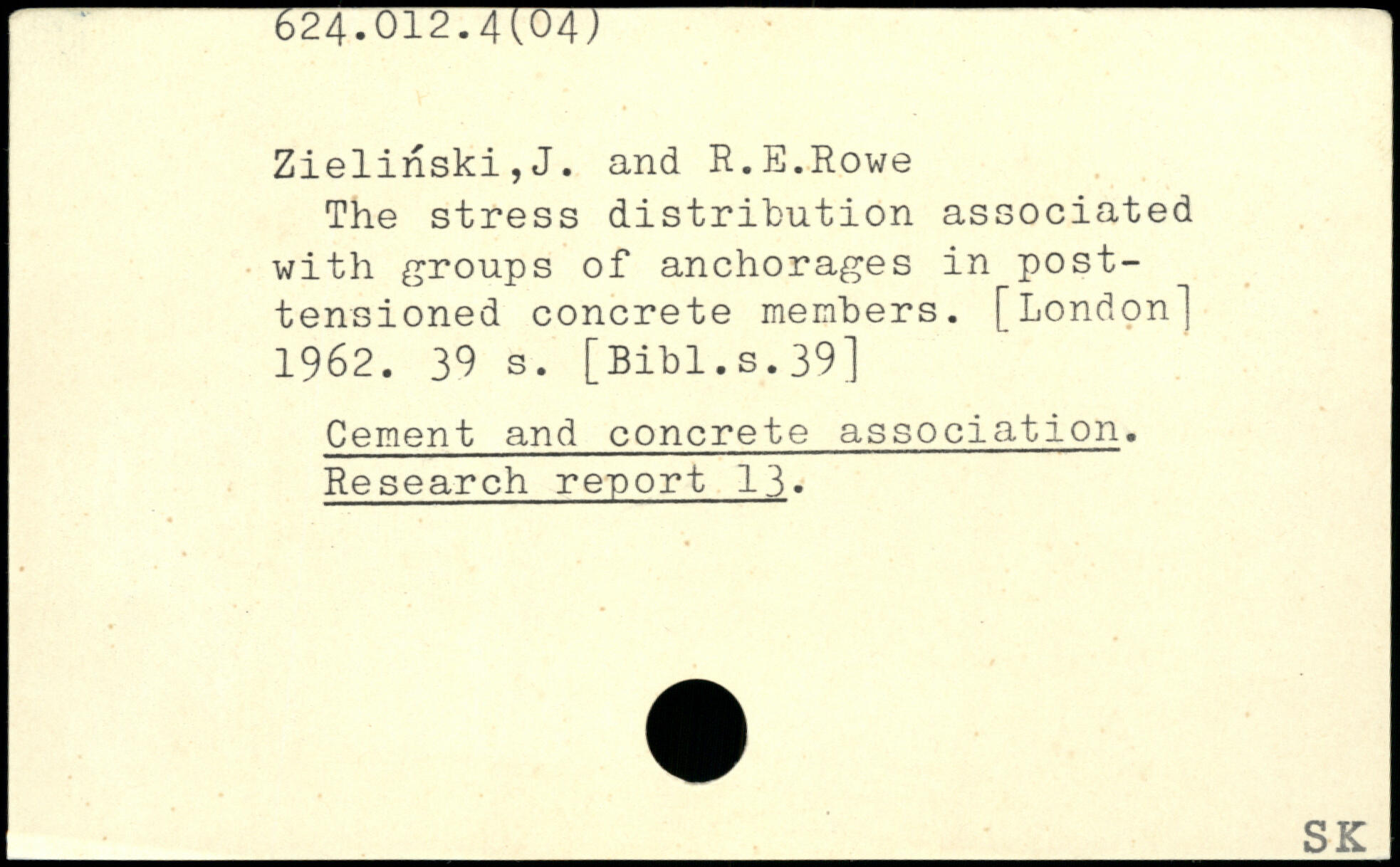 624.012.4(04)

Zieliński,J. and R.E.Rowe

The stress distribution associated with groups of anchorages in post-tensioned concrete members. [London] 1962. 39 s. [Bibl.s.39]

Cement and concrete association. Research report 13.

SK